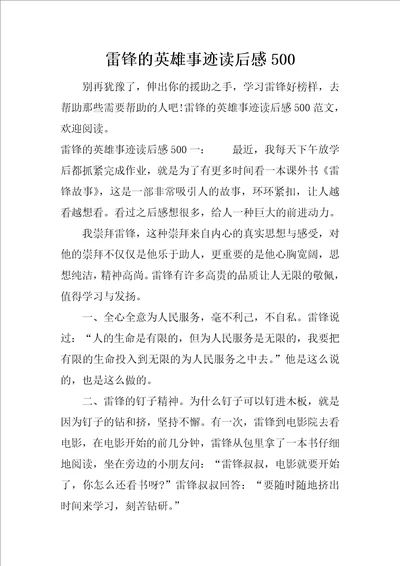 雷锋的英雄事迹读后感 500

别再犹豫了，伸出你的援助之手，学习雷锋好榜样，去帮助那些需要帮助的人吧!雷锋的英雄事迹读后感 500 范文，欢迎阅读。

雷锋的英雄事迹读后感 500 一：　　最近，我每天下午放学后都抓紧完成作业，就是为了有更多时间看一本课外书《雷锋故事》，这是一部非常吸引人的故事，环环紧扣，让人越看越想看。看过之后感想很多，给人一种巨大的前进动力。

我崇拜雷锋，这种崇拜来自内心的真实思想与感受，对他的崇拜不仅仅是他乐于助人，更重要的是他心胸宽阔，思想纯洁，精神高尚。雷锋有许多高贵的品质让人无限的敬佩，值得学习与发扬。

一、全心全意为人民服务，毫不利己，不自私。雷锋说过：“人的生命是有限的，但为人民服务是无限的，我要把有限的生命投入到无限的为人民服务之中去。”他是这么说的，也是这么做的。

二、雷锋的钉子精神。为什么钉子可以钉进木板，就是因为钉子的钻和挤，坚持不懈。有一次，雷锋到电影院去看电影，在电影开始的前几分钟，雷锋从包里拿了一本书仔细地阅读，坐在旁边的小朋友问：“雷锋叔叔，电影就要开始了，你怎么还看书呀?”雷锋叔叔回答：“要随时随地挤出时间来学习，刻苦钻研。”